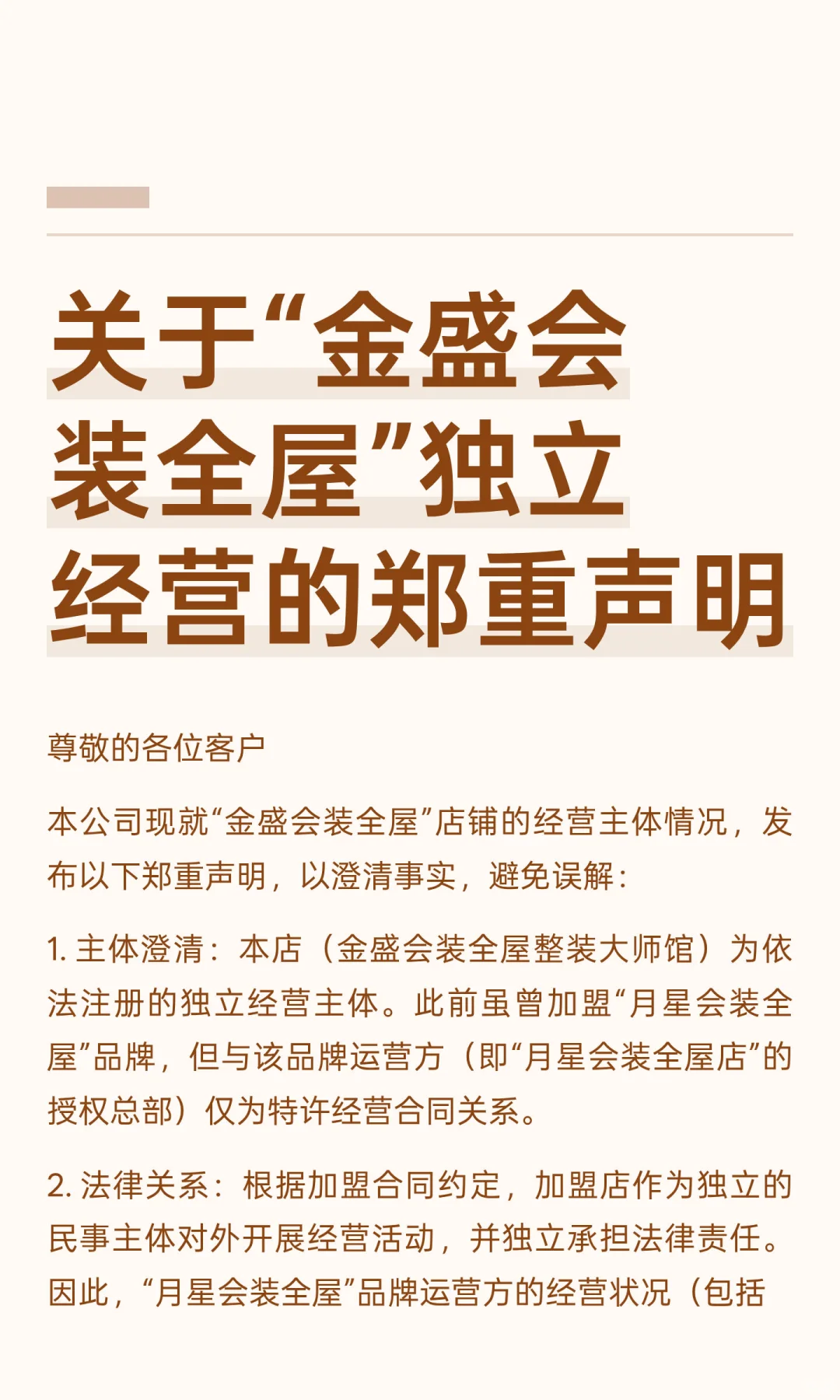 关于“金盛会装全屋”独立经营的郑重声明

尊敬的各位客户

本公司现就“金盛会装全屋”店铺的经营主体情况，发布以下郑重声明，以澄清事实，避免误解：

1. 主体澄清：本店（金盛会装全屋整装大师馆）为依法注册的独立经营主体。此前虽曾加盟“月星会装全屋”品牌，但与该品牌运营方（即“月星会装全屋店”的授权总部）仅为特许经营合同关系。

2. 法律关系：根据加盟合同约定，加盟店作为独立的民事主体对外开展经营活动，并独立承担法律责任。因此，“月星会装全屋”品牌运营方的经营状况（包括